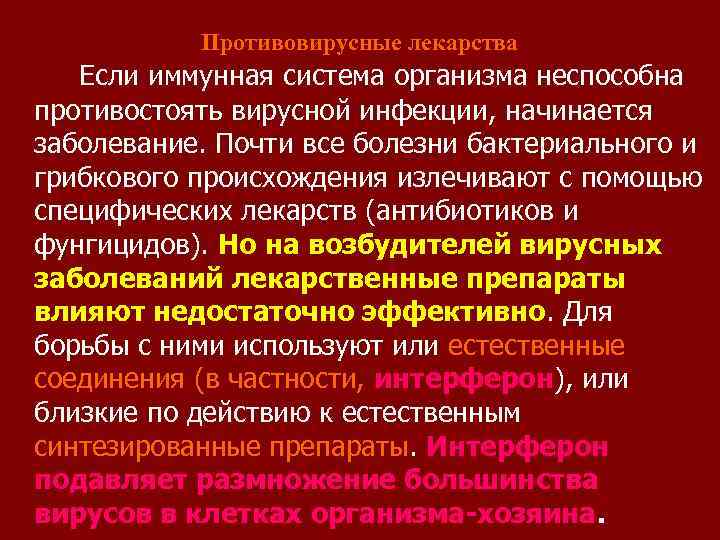 Противовирусные лекарства

Если иммунная система организма неспособна противостоять вирусной инфекции, начинается заболевание. Почти все болезни бактериального и грибкового происхождения излечивают с помощью специфических лекарств (антибиотиков и фунгицидов). Но на возбудителей вирусных заболеваний лекарственные препараты влияют недостаточно эффективно. Для борьбы с ними используют или естественные соединения (в частности, интерферон), или близкие по действию к естественным синтезированные препараты. Интерферон подавляет размножение большинства вирусов в клетках организма-хозяина.